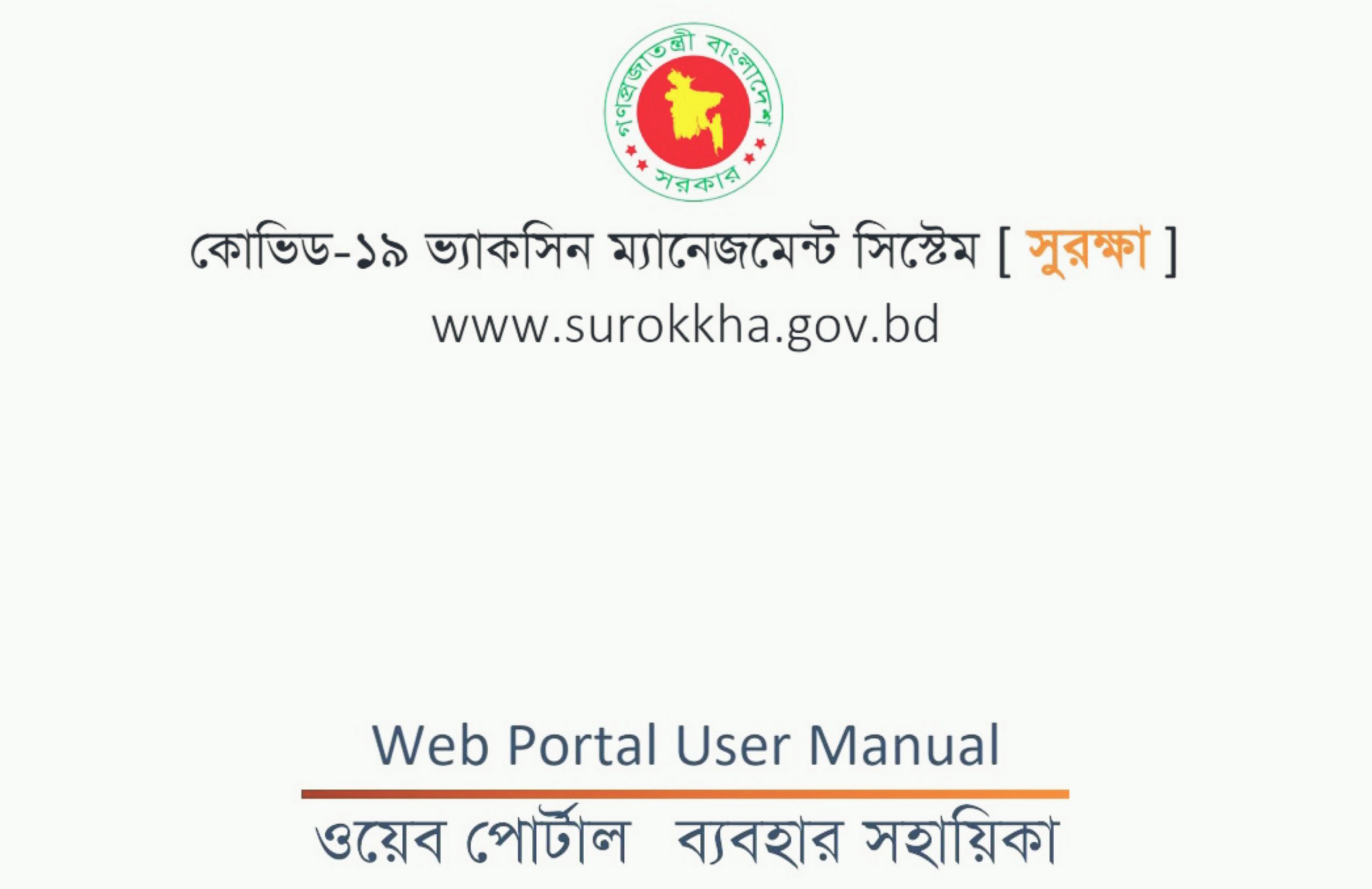 গণপ্রজাতন্ত্রী বাংলাদেশ
সরকার

কোভিড-১৯ ভ্যাকসিন ম্যানেজমেন্ট সিস্টেম [ সুরক্ষা ]
www.surokkha.gov.bd

Web Portal User Manual
ওয়েব পোর্টাল ব্যবহার সহায়িকা